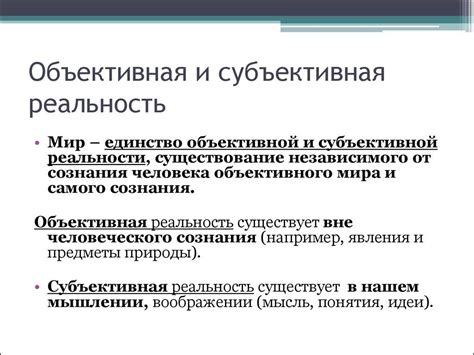 Объективная и субъективная реальность

• Мир – единство объективной и субъективной реальности, существование независимого от сознания человека объективного мира и самого сознания.

Объективная реальность существует вне человеческого сознания (например, явления и предметы природы).

• Субъективная реальность существует в нашем мышлении, воображении (мысль, понятия, идеи).